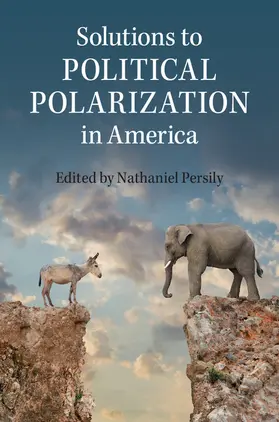 Solutions to
POLITICAL
POLARIZATION
in America

Edited by Nathaniel Persily